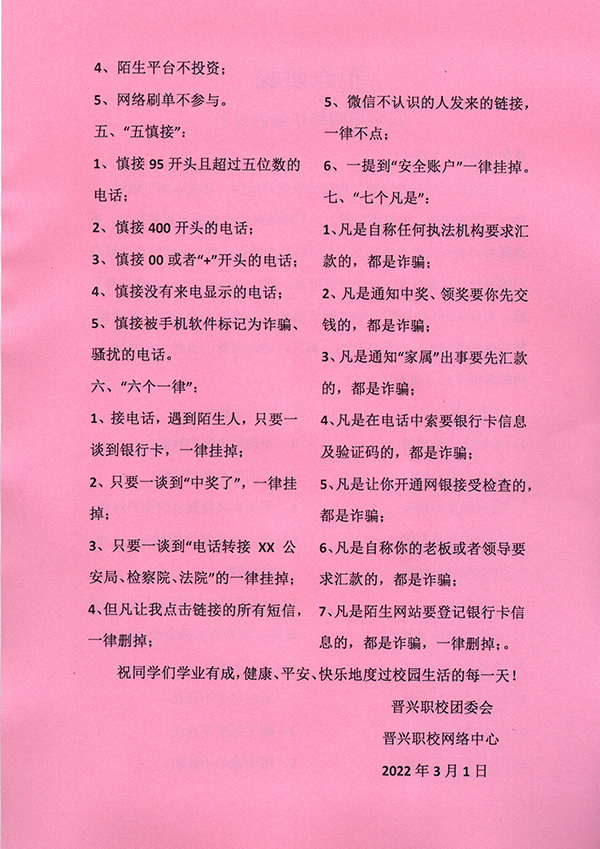 4、陌生平台不投资；

5、网络刷单不参与。

五、“五慎接”：

1、慎接 95 开头且超过五位数的电话；

2、慎接 400 开头的电话；

3、慎接 00 或者“+”开头的电话；

4、慎接没有来电显示的电话；

5、慎接被手机软件标记为诈骗、骚扰的电话。

六、“六个一律”：

1、接电话，遇到陌生人，只要一谈到银行卡，一律挂掉；

2、只要一谈到“中奖了”，一律挂掉；

3、只要一谈到“电话转接 XX 公安局、检察院、法院”的一律挂掉；

4、但凡让我点击链接的所有短信，一律删掉；

5、微信不认识的人发来的链接，一律不点；

6、一提到“安全账户”一律挂掉。

七、“七个凡是”：

1、凡是自称任何执法机构要求汇款的，都是诈骗；

2、凡是通知中奖、领奖要你先交钱的，都是诈骗；

3、凡是通知“家属”出事要先汇款的，都是诈骗；

4、凡是在电话中索要银行卡信息及验证码的，都是诈骗；

5、凡是让你开通网银接受检查的，都是诈骗；

6、凡是自称你的老板或者领导要求汇款的，都是诈骗；

7、凡是陌生网站要登记银行卡信息的，都是诈骗，一律删掉；。

祝同学们学业有成，健康、平安、快乐地度过校园生活的每一天！

晋兴职校团委会

晋兴职校网络中心

2022 年 3 月 1 日